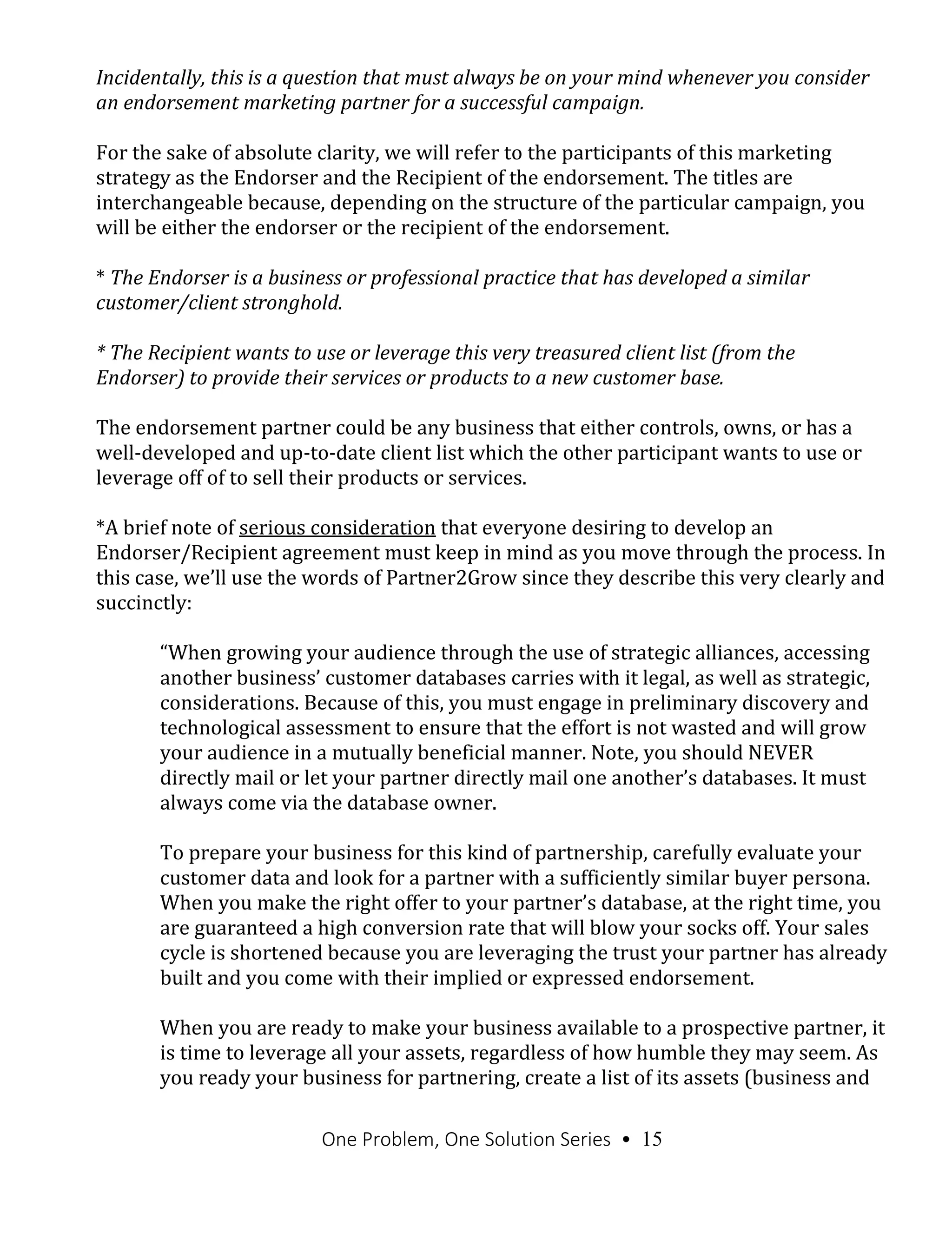 Incidentally, this is a question that must always be on your mind whenever you consider an endorsement marketing partner for a successful campaign.

For the sake of absolute clarity, we will refer to the participants of this marketing strategy as the Endorser and the Recipient of the endorsement. The titles are interchangeable because, depending on the structure of the particular campaign, you will be either the endorser or the recipient of the endorsement.

* The Endorser is a business or professional practice that has developed a similar customer/client stronghold.

* The Recipient wants to use or leverage this very treasured client list (from the Endorser) to provide their services or products to a new customer base.

The endorsement partner could be any business that either controls, owns, or has a well-developed and up-to-date client list which the other participant wants to use or leverage off of to sell their products or services.

*A brief note of serious consideration that everyone desiring to develop an Endorser/Recipient agreement must keep in mind as you move through the process. In this case, we'll use the words of Partner2Grow since they describe this very clearly and succinctly:

"When growing your audience through the use of strategic alliances, accessing another business' customer databases carries with it legal, as well as strategic, considerations. Because of this, you must engage in preliminary discovery and technological assessment to ensure that the effort is not wasted and will grow your audience in a mutually beneficial manner. Note, you should NEVER directly mail or let your partner directly mail one another's databases. It must always come via the database owner.

To prepare your business for this kind of partnership, carefully evaluate your customer data and look for a partner with a sufficiently similar buyer persona. When you make the right offer to your partner's database, at the right time, you are guaranteed a high conversion rate that will blow your socks off. Your sales cycle is shortened because you are leveraging the trust your partner has already built and you come with their implied or expressed endorsement.

When you are ready to make your business available to a prospective partner, it is time to leverage all your assets, regardless of how humble they may seem. As you ready your business for partnering, create a list of its assets (business and

One Problem, One Solution Series • 15